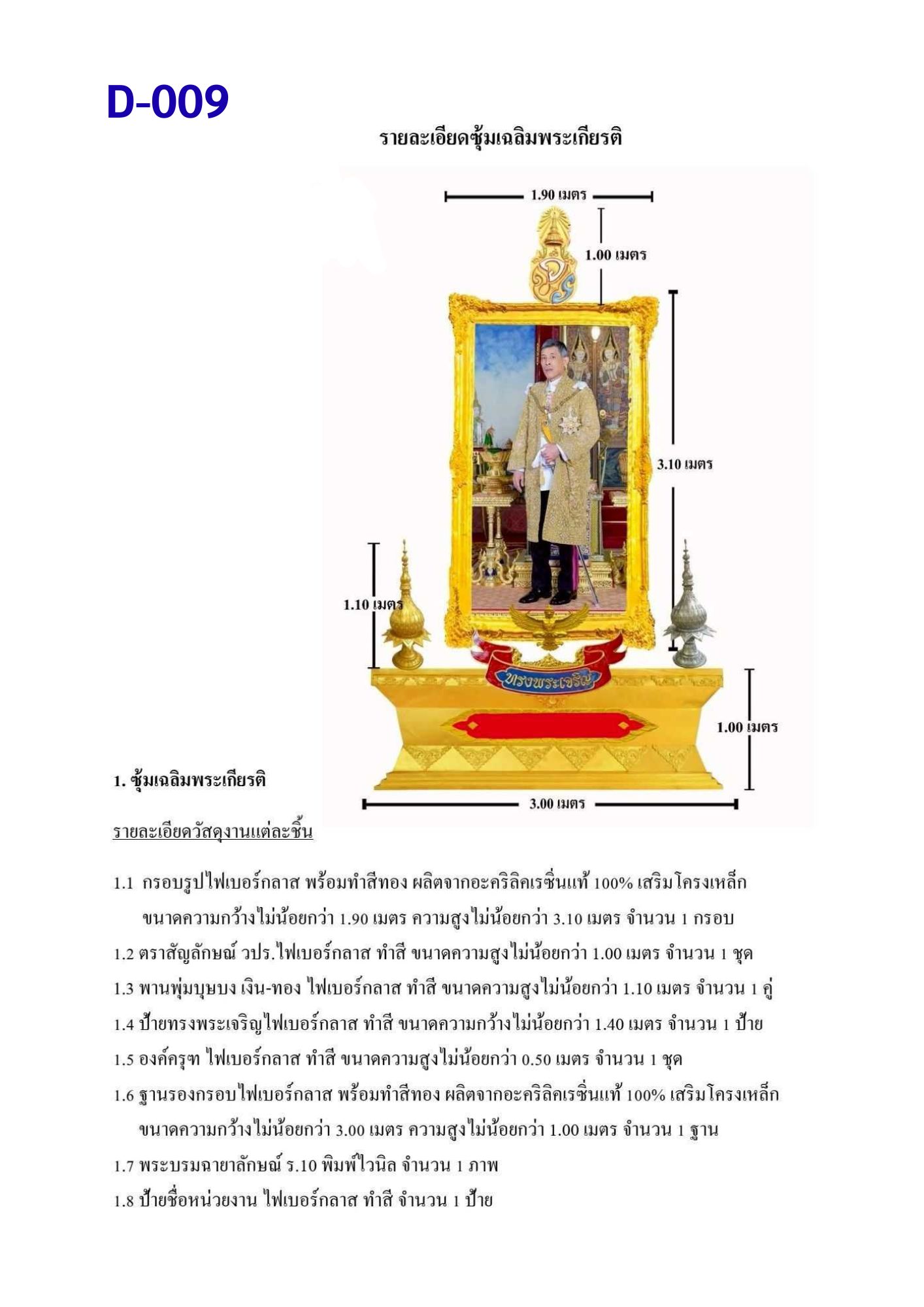 D-009

รายละเอียดซุ้มเฉลิมพระเกียรติ

1.90 เมตร

1.00 เมตร

3.10 เมตร

1.10 เมตร

ทรงพระเจริญ

1.00 เมตร

3.00 เมตร

1. ซุ้มเฉลิมพระเกียรติ

รายละเอียดวัสดุงานแต่ละชิ้น

1.1 กรอบรูปไฟเบอร์กลาส พร้อมทำสีทอง ผลิตจากอะคริลิคเรซิ่นแท้ 100% เสริมโครงเหล็ก ขนาดความกว้างไม่น้อยกว่า 1.90 เมตร ความสูงไม่น้อยกว่า 3.10 เมตร จำนวน 1 กรอบ

1.2 ตราสัญลักษณ์ วปร.ไฟเบอร์กลาส ทำสี ขนาดความสูงไม่น้อยกว่า 1.00 เมตร จำนวน 1 ชุด

1.3 พานพุ่มบุษบง เงิน-ทอง ไฟเบอร์กลาส ทำสี ขนาดความสูงไม่น้อยกว่า 1.10 เมตร จำนวน 1 คู่

1.4 ป้ายทรงพระเจริญไฟเบอร์กลาส ทำสี ขนาดความกว้างไม่น้อยกว่า 1.40 เมตร จำนวน 1 ป้าย

1.5 องค์ครุฑ ไฟเบอร์กลาส ทำสี ขนาดความสูงไม่น้อยกว่า 0.50 เมตร จำนวน 1 ชุด

1.6 ฐานรองกรอบไฟเบอร์กลาส พร้อมทำสีทอง ผลิตจากอะคริลิคเรซิ่นแท้ 100% เสริมโครงเหล็ก ขนาดความกว้างไม่น้อยกว่า 3.00 เมตร ความสูงไม่น้อยกว่า 1.00 เมตร จำนวน 1 ฐาน

1.7 พระบรมฉายาลักษณ์ ร.10 พิมพ์ไวนิล จำนวน 1 ภาพ

1.8 ป้ายชื่อหน่วยงาน ไฟเบอร์กลาส ทำสี จำนวน 1 ป้าย